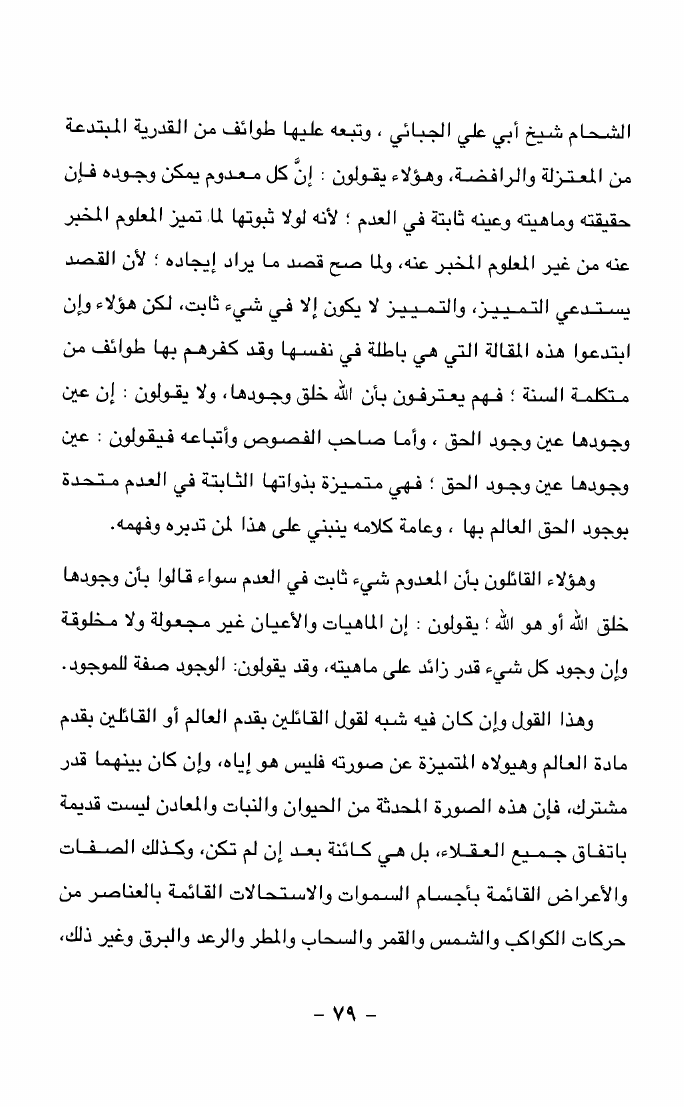 الشحام شيخ أبي علي الجبائي ، وتبعه عليها طوائف من القدرية المبتدعة من المعتزلة والرافضة، وهؤلاء يقولون : إنَّ كل معدوم يمكن وجوده فإن حقيقته وماهيته وعينه ثابتة في العدم ؛ لأنه لولا ثبوتها لما تميز المعلوم المخبر عنه من غير المعلوم المخبر عنه، ولما صح قصد ما يراد إيجاده ؛ لأن القصد يستدعي التمييز، والتمييز لا يكون إلا في شيء ثابت، لكن هؤلاء وإن ابتدعوا هذه المقالة التي هي باطلة في نفسها وقد كفرهم بها طوائف من متكلمة السنة ؛ فهم يعترفون بأن الله خلق وجودها، ولا يقولون : إن عين وجودها عين وجود الحق ، وأما صاحب الفصوص وأتباعه فيقولون : عين وجودها عين وجود الحق ؛ فهي متميزة بذواتها الثابتة في العدم متحدة بوجود الحق العالم بها ، وعامة كلامه ينبني على هذا لمن تدبره وفهمه.

وهؤلاء القائلون بأن المعدوم شيء ثابت في العدم سواء قالوا بأن وجودها خلق الله أو هو الله ؛ يقولون : إن الماهيات والأعيان غير مجعولة ولا مخلوقة وإن وجود كل شيء قدر زائد على ماهيته، وقد يقولون: الوجود صفة للموجود.

وهذا القول وإن كان فيه شبه لقول القائلين بقدم العالم أو القائلين بقدم مادة العالم وهيولاه المتميزة عن صورته فليس هو إياه، وإن كان بينهما قدر مشترك، فإن هذه الصورة المحدثة من الحيوان والنبات والمعادن ليست قديمة باتفاق جميع العقلاء، بل هي كائنة بعد إن لم تكن، وكذلك الصفات والأعراض القائمة بأجسام السموات والاستحالات القائمة بالعناصر من حركات الكواكب والشمس والقمر والسحاب والمطر والرعد والبرق وغير ذلك،

- ٧٩ -